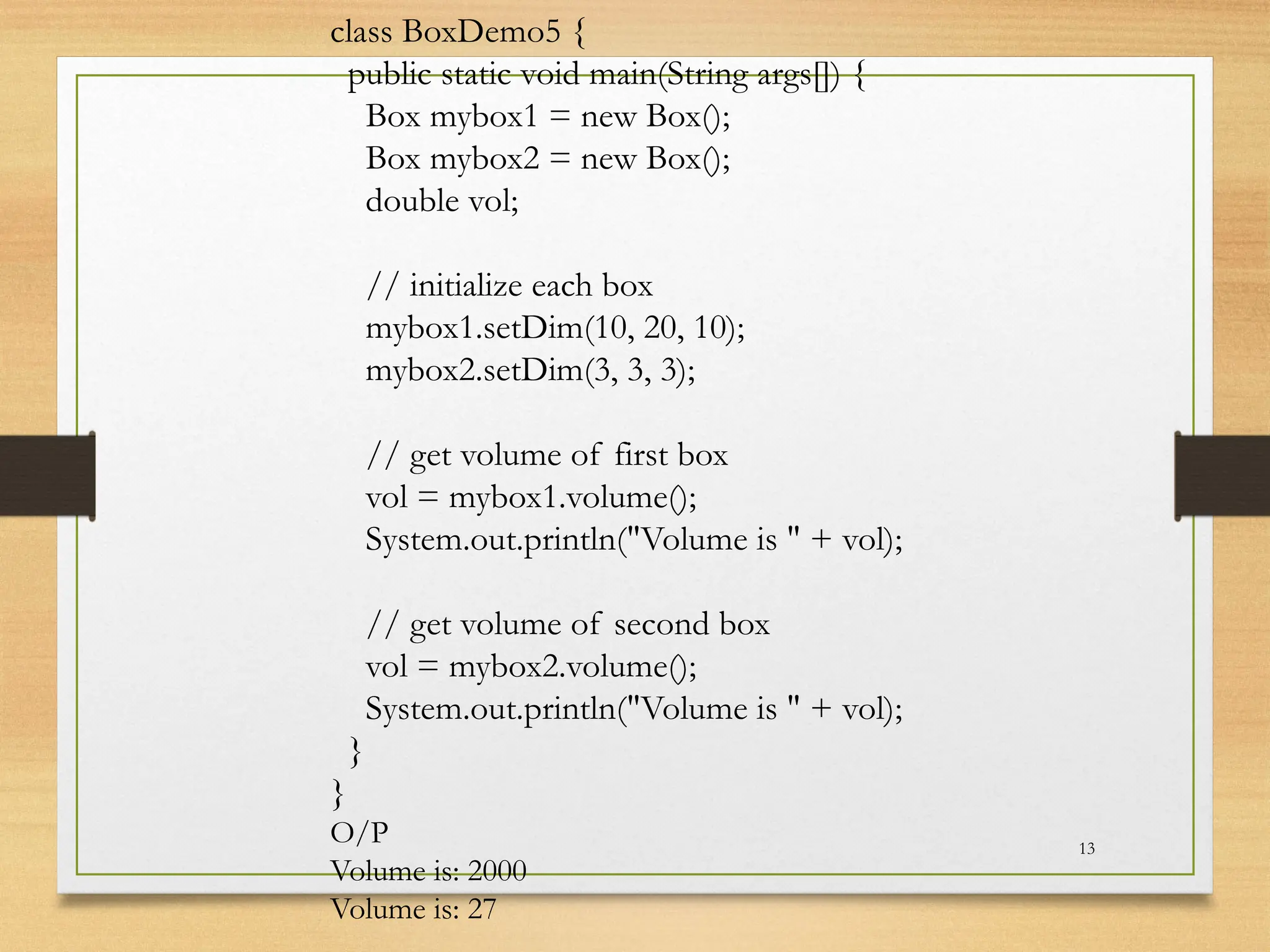 class BoxDemo5 {
 public static void main(String args[]) {
  Box mybox1 = new Box();
  Box mybox2 = new Box();
  double vol;

  // initialize each box
  mybox1.setDim(10, 20, 10);
  mybox2.setDim(3, 3, 3);

  // get volume of first box
  vol = mybox1.volume();
  System.out.println("Volume is " + vol);

  // get volume of second box
  vol = mybox2.volume();
  System.out.println("Volume is " + vol);
 }
}
O/P
Volume is: 2000
Volume is: 27

13